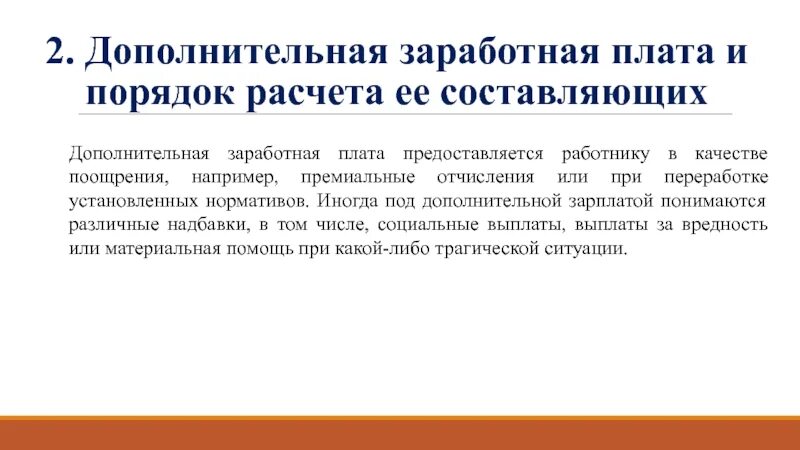 2. Дополнительная заработная плата и порядок расчета ее составляющих

Дополнительная заработная плата предоставляется работнику в качестве поощрения, например, премиальные отчисления или при переработке установленных нормативов. Иногда под дополнительной зарплатой понимаются различные надбавки, в том числе, социальные выплаты, выплаты за вредность или материальная помощь при какой-либо трагической ситуации.